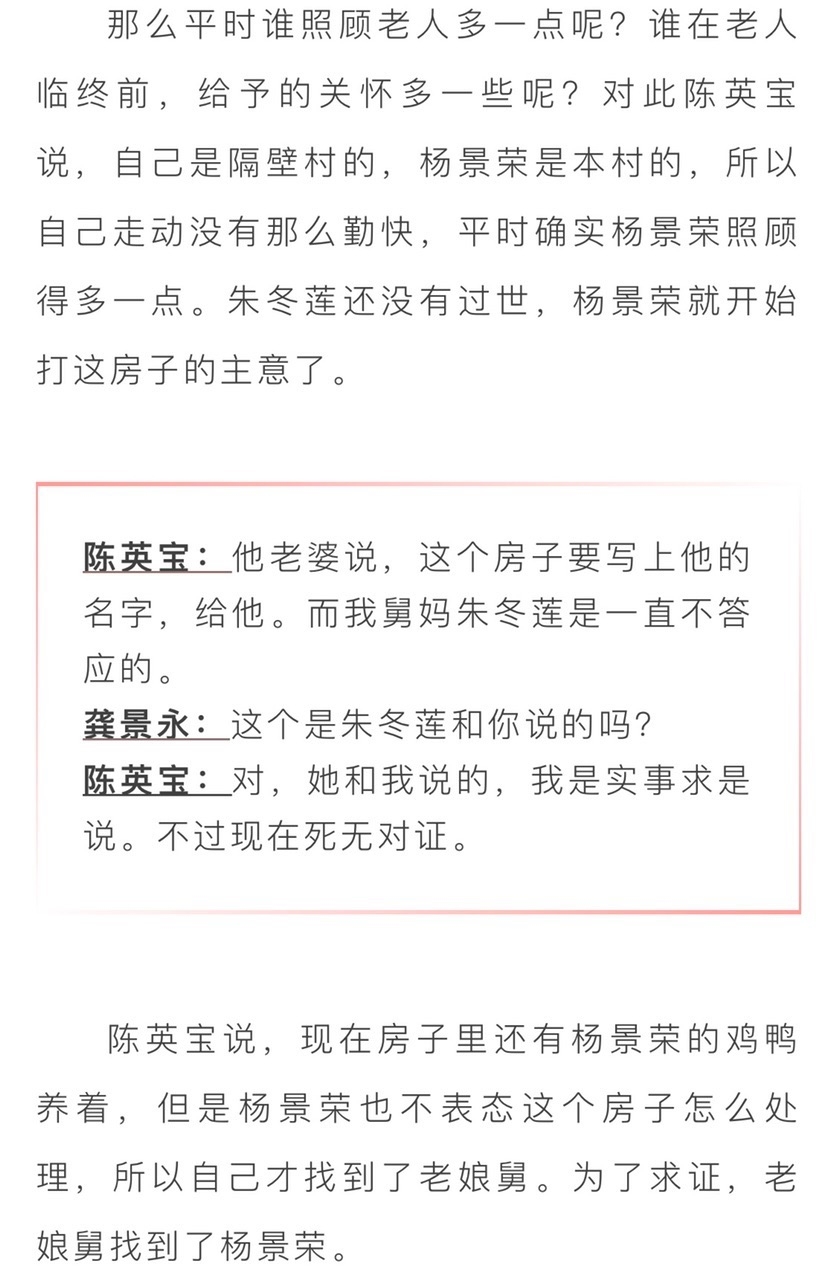 那么平时谁照顾老人多一点呢？谁在老人临终前，给予的关怀多一些呢？对此陈英宝说，自己是隔壁村的，杨景荣是本村的，所以自己走动没有那么勤快，平时确实杨景荣照顾得多一点。朱冬莲还没有过世，杨景荣就开始打这房子的主意了。

陈英宝：他老婆说，这个房子要写上他的名字，给他。而我舅妈朱冬莲是一直不答应的。
龚景永：这个是朱冬莲和你说的吗？
陈英宝：对，她和我说的，我是实事求是说。不过现在死无对证。

陈英宝说，现在房子里还有杨景荣的鸡鸭养着，但是杨景荣也不表态这个房子怎么处理，所以自己才找到了老娘舅。为了求证，老娘舅找到了杨景荣。